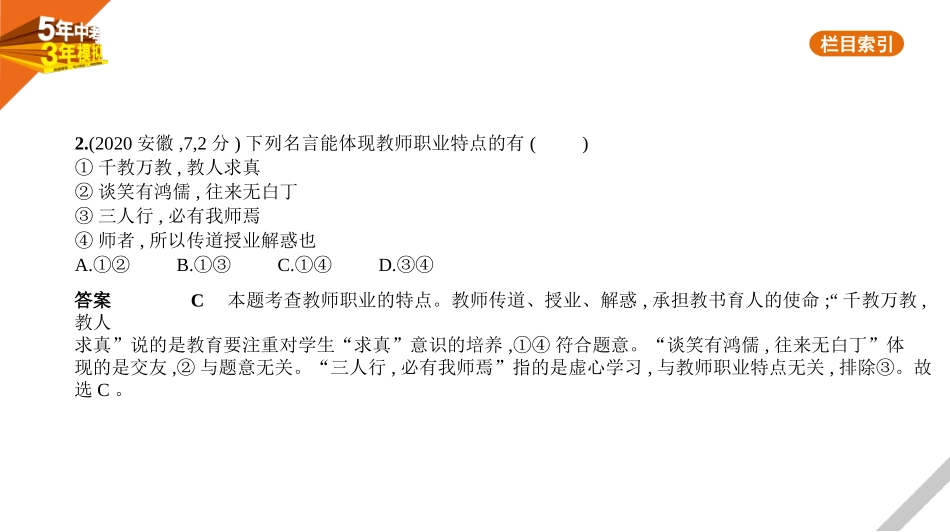 5年中考
3年模拟

栏目索引

2.(2020 安徽 ,7,2 分 ) 下列名言能体现教师职业特点的有 (　　)
① 千教万教 , 教人求真
② 谈笑有鸿儒 , 往来无白丁
③ 三人行 , 必有我师焉
④ 师者 , 所以传道授业解惑也
A.①②　　B.①③　　C.①④　　D.③④

答案　C　本题考查教师职业的特点。教师传道、授业、解惑 , 承担教书育人的使命 ;“ 千教万教 , 教人求真”说的是教育要注重对学生“求真”意识的培养 ,①④ 符合题意。“谈笑有鸿儒 , 往来无白丁”体现的是交友 ,② 与题意无关。“三人行 , 必有我师焉”指的是虚心学习 , 与教师职业特点无关 , 排除③。故选 C 。